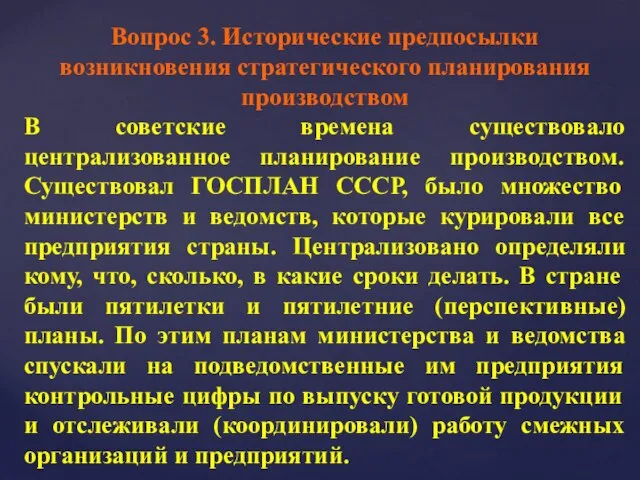 Вопрос 3. Исторические предпосылки возникновения стратегического планирования производством

В советские времена существовало централизованное планирование производством. Существовал ГОСПЛАН СССР, было множество министерств и ведомств, которые курировали все предприятия страны. Централизовано определяли кому, что, сколько, в какие сроки делать. В стране были пятилетки и пятилетние (перспективные) планы. По этим планам министерства и ведомства спускали на подведомственные им предприятия контрольные цифры по выпуску готовой продукции и отслеживали (координировали) работу смежных организаций и предприятий.